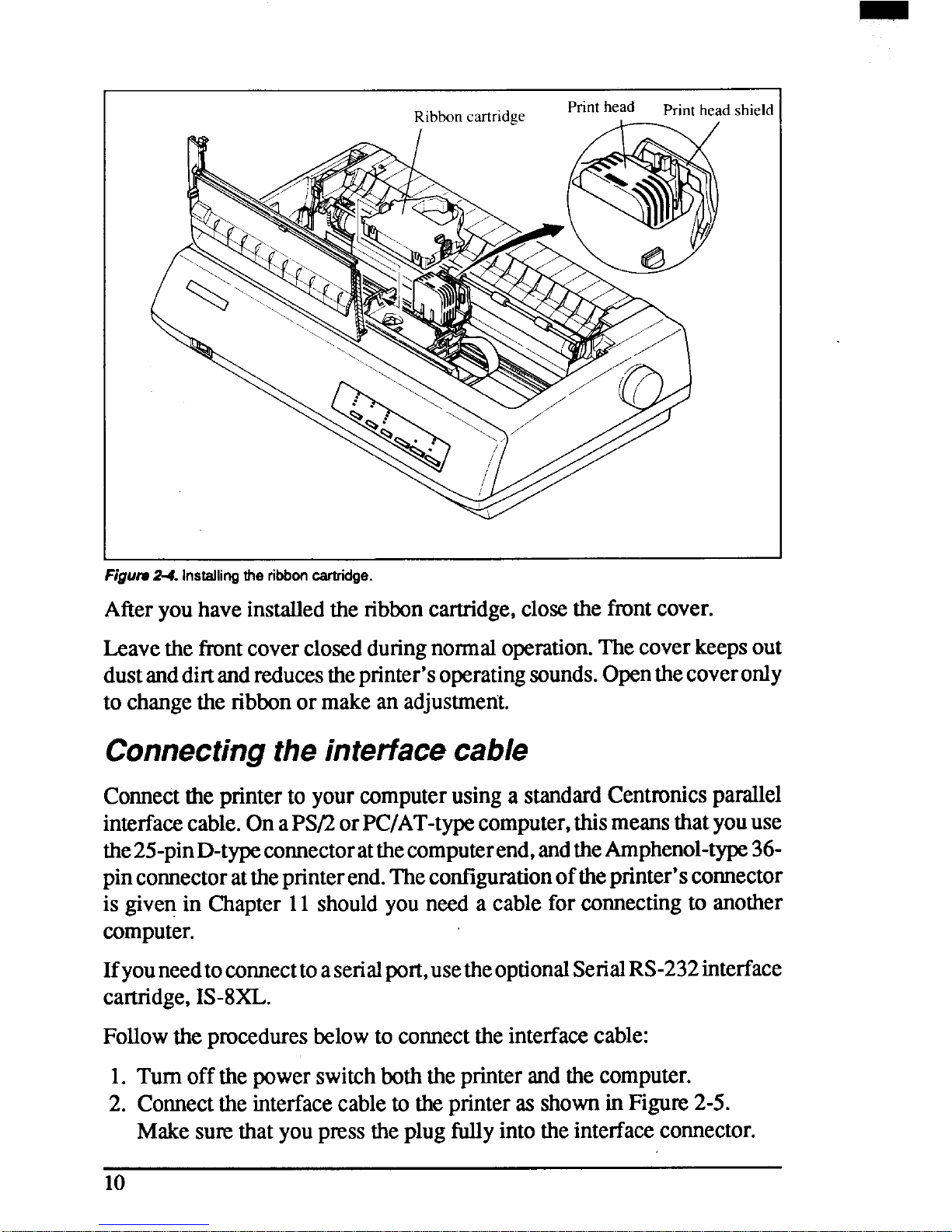 Ribbon cartridge

Print head

Print head shield

Figure 2-4. Installing the ribbon cartridge.

After you have installed the ribbon cartridge, close the front cover.

Leave the front cover closed during normal operation. The cover keeps out dust and dirt and reduces the printer's operating sounds. Open the cover only to change the ribbon or make an adjustment.

Connecting the interface cable

Connect the printer to your computer using a standard Centronics parallel interface cable. On a PS/2 or PC/AT-type computer, this means that you use the 25-pin D-type connector at the computer end, and the Amphenol-type 36-pin connector at the printer end. The configuration of the printer's connector is given in Chapter 11 should you need a cable for connecting to another computer.

If you need to connect to a serial port, use the optional Serial RS-232 interface cartridge, IS-8XL.

Follow the procedures below to connect the interface cable:

1. Turn off the power switch both the printer and the computer.
2. Connect the interface cable to the printer as shown in Figure 2-5. Make sure that you press the plug fully into the interface connector.

10